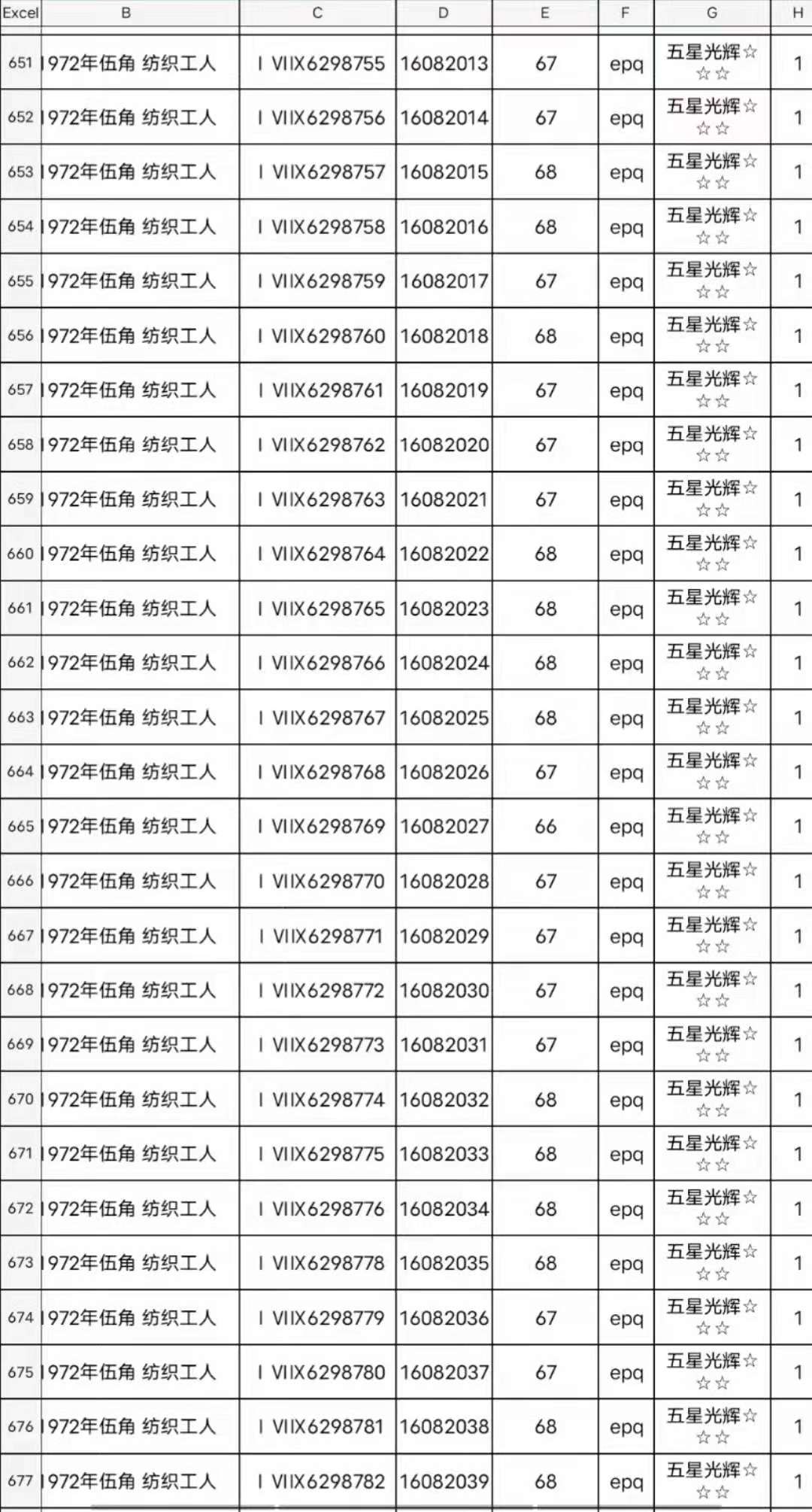 | Excel | B | C | D | E | F | G | H |
|---|---|---|---|---|---|---|---|
| 651 | 1972年伍角 纺织工人 | I VIIX6298755 | 16082013 | 67 | epq | 五星光辉☆☆☆ | 1 |
| 652 | 1972年伍角 纺织工人 | I VIIX6298756 | 16082014 | 67 | epq | 五星光辉☆☆☆ | 1 |
| 653 | 1972年伍角 纺织工人 | I VIIX6298757 | 16082015 | 68 | epq | 五星光辉☆☆☆ | 1 |
| 654 | 1972年伍角 纺织工人 | I VIIX6298758 | 16082016 | 68 | epq | 五星光辉☆☆☆ | 1 |
| 655 | 1972年伍角 纺织工人 | I VIIX6298759 | 16082017 | 67 | epq | 五星光辉☆☆☆ | 1 |
| 656 | 1972年伍角 纺织工人 | I VIIX6298760 | 16082018 | 68 | epq | 五星光辉☆☆☆ | 1 |
| 657 | 1972年伍角 纺织工人 | I VIIX6298761 | 16082019 | 67 | epq | 五星光辉☆☆☆ | 1 |
| 658 | 1972年伍角 纺织工人 | I VIIX6298762 | 16082020 | 67 | epq | 五星光辉☆☆☆ | 1 |
| 659 | 1972年伍角 纺织工人 | I VIIX6298763 | 16082021 | 67 | epq | 五星光辉☆☆☆ | 1 |
| 660 | 1972年伍角 纺织工人 | I VIIX6298764 | 16082022 | 68 | epq | 五星光辉☆☆☆ | 1 |
| 661 | 1972年伍角 纺织工人 | I VIIX6298765 | 16082023 | 68 | epq | 五星光辉☆☆☆ | 1 |
| 662 | 1972年伍角 纺织工人 | I VIIX6298766 | 16082024 | 68 | epq | 五星光辉☆☆☆ | 1 |
| 663 | 1972年伍角 纺织工人 | I VIIX6298767 | 16082025 | 68 | epq | 五星光辉☆☆☆ | 1 |
| 664 | 1972年伍角 纺织工人 | I VIIX6298768 | 16082026 | 67 | epq | 五星光辉☆☆☆ | 1 |
| 665 | 1972年伍角 纺织工人 | I VIIX6298769 | 16082027 | 66 | epq | 五星光辉☆☆☆ | 1 |
| 666 | 1972年伍角 纺织工人 | I VIIX6298770 | 16082028 | 67 | epq | 五星光辉☆☆☆ | 1 |
| 667 | 1972年伍角 纺织工人 | I VIIX6298771 | 16082029 | 67 | epq | 五星光辉☆☆☆ | 1 |
| 668 | 1972年伍角 纺织工人 | I VIIX6298772 | 16082030 | 67 | epq | 五星光辉☆☆☆ | 1 |
| 669 | 1972年伍角 纺织工人 | I VIIX6298773 | 16082031 | 67 | epq | 五星光辉☆☆☆ | 1 |
| 670 | 1972年伍角 纺织工人 | I VIIX6298774 | 16082032 | 68 | epq | 五星光辉☆☆☆ | 1 |
| 671 | 1972年伍角 纺织工人 | I VIIX6298775 | 16082033 | 68 | epq | 五星光辉☆☆☆ | 1 |
| 672 | 1972年伍角 纺织工人 | I VIIX6298776 | 16082034 | 68 | epq | 五星光辉☆☆☆ | 1 |
| 673 | 1972年伍角 纺织工人 | I VIIX6298778 | 16082035 | 68 | epq | 五星光辉☆☆☆ | 1 |
| 674 | 1972年伍角 纺织工人 | I VIIX6298779 | 16082036 | 67 | epq | 五星光辉☆☆☆ | 1 |
| 675 | 1972年伍角 纺织工人 | I VIIX6298780 | 16082037 | 67 | epq | 五星光辉☆☆☆ | 1 |
| 676 | 1972年伍角 纺织工人 | I VIIX6298781 | 16082038 | 68 | epq | 五星光辉☆☆☆ | 1 |
| 677 | 1972年伍角 纺织工人 | I VIIX6298782 | 16082039 | 68 | epq | 五星光辉☆☆☆ | 1 |